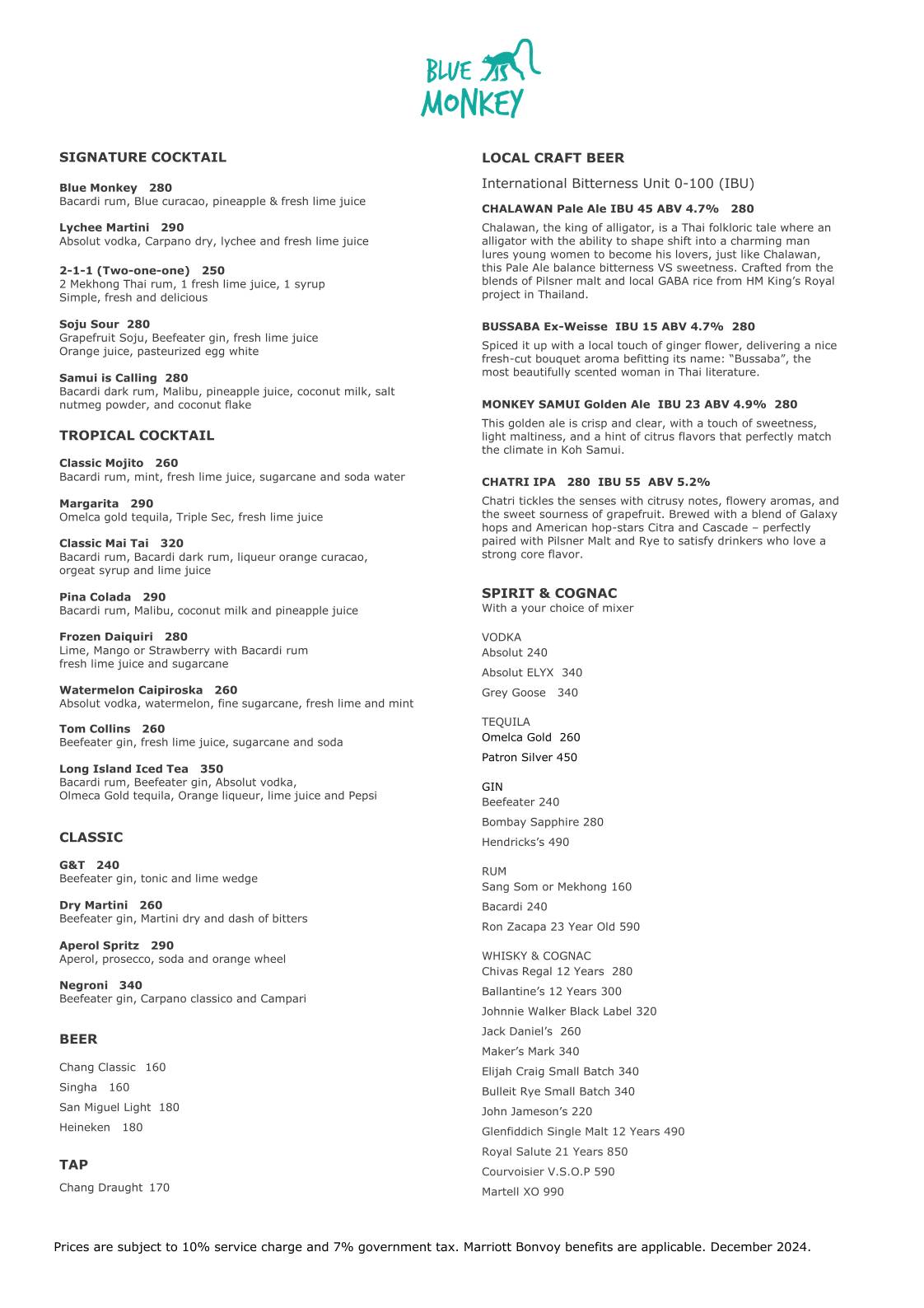 BLUE MONKEY

SIGNATURE COCKTAIL

Blue Monkey 280
Bacardi rum, Blue curacao, pineapple & fresh lime juice

Lychee Martini 290
Absolut vodka, Carpano dry, lychee and fresh lime juice

2-1-1 (Two-one-one) 250
2 Mekhong Thai rum, 1 fresh lime juice, 1 syrup
Simple, fresh and delicious

Soju Sour 280
Grapefruit Soju, Beefeater gin, fresh lime juice
Orange juice, pasteurized egg white

Samui is Calling 280
Bacardi dark rum, Malibu, pineapple juice, coconut milk, salt nutmeg powder, and coconut flake

TROPICAL COCKTAIL

Classic Mojito 260
Bacardi rum, mint, fresh lime juice, sugarcane and soda water

Margarita 290
Omelca gold tequila, Triple Sec, fresh lime juice

Classic Mai Tai 320
Bacardi rum, Bacardi dark rum, liqueur orange curacao, orgeat syrup and lime juice

Pina Colada 290
Bacardi rum, Malibu, coconut milk and pineapple juice

Frozen Daiquiri 280
Lime, Mango or Strawberry with Bacardi rum
fresh lime juice and sugarcane

Watermelon Caipiroska 260
Absolut vodka, watermelon, fine sugarcane, fresh lime and mint

Tom Collins 260
Beefeater gin, fresh lime juice, sugarcane and soda

Long Island Iced Tea 350
Bacardi rum, Beefeater gin, Absolut vodka,
Olmeca Gold tequila, Orange liqueur, lime juice and Pepsi

CLASSIC

G&T 240
Beefeater gin, tonic and lime wedge

Dry Martini 260
Beefeater gin, Martini dry and dash of bitters

Aperol Spritz 290
Aperol, prosecco, soda and orange wheel

Negroni 340
Beefeater gin, Carpano classico and Campari

BEER

Chang Classic 160
Singha 160
San Miguel Light 180
Heineken 180

TAP

Chang Draught 170

LOCAL CRAFT BEER

International Bitterness Unit 0-100 (IBU)

CHALAWAN Pale Ale IBU 45 ABV 4.7% 280
Chalawan, the king of alligator, is a Thai folkloric tale where an alligator with the ability to shape shift into a charming man lures young women to become his lovers, just like Chalawan, this Pale Ale balance bitterness VS sweetness. Crafted from the blends of Pilsner malt and local GABA rice from HM King's Royal project in Thailand.

BUSSABA Ex-Weisse IBU 15 ABV 4.7% 280
Spiced it up with a local touch of ginger flower, delivering a nice fresh-cut bouquet aroma befitting its name: "Bussaba", the most beautifully scented woman in Thai literature.

MONKEY SAMUI Golden Ale IBU 23 ABV 4.9% 280
This golden ale is crisp and clear, with a touch of sweetness, light maltiness, and a hint of citrus flavors that perfectly match the climate in Koh Samui.

CHATRI IPA 280 IBU 55 ABV 5.2%
Chatri tickles the senses with citrusy notes, flowery aromas, and the sweet sourness of grapefruit. Brewed with a blend of Galaxy hops and American hop-stars Citra and Cascade – perfectly paired with Pilsner Malt and Rye to satisfy drinkers who love a strong core flavor.

SPIRIT & COGNAC
With a your choice of mixer

VODKA
Absolut 240
Absolut ELYX 340
Grey Goose 340

TEQUILA
Omelca Gold 260
Patron Silver 450

GIN
Beefeater 240
Bombay Sapphire 280
Hendricks's 490

RUM
Sang Som or Mekhong 160
Bacardi 240
Ron Zacapa 23 Year Old 590

WHISKY & COGNAC
Chivas Regal 12 Years 280
Ballantine's 12 Years 300
Johnnie Walker Black Label 320
Jack Daniel's 260
Maker's Mark 340
Elijah Craig Small Batch 340
Bulleit Rye Small Batch 340
John Jameson's 220
Glenfiddich Single Malt 12 Years 490
Royal Salute 21 Years 850
Courvoisier V.S.O.P 590
Martell XO 990

Prices are subject to 10% service charge and 7% government tax. Marriott Bonvoy benefits are applicable. December 2024.